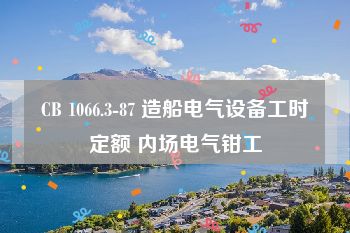 CB 1066.3-87 造船电气设备工时定额 内场电气钳工